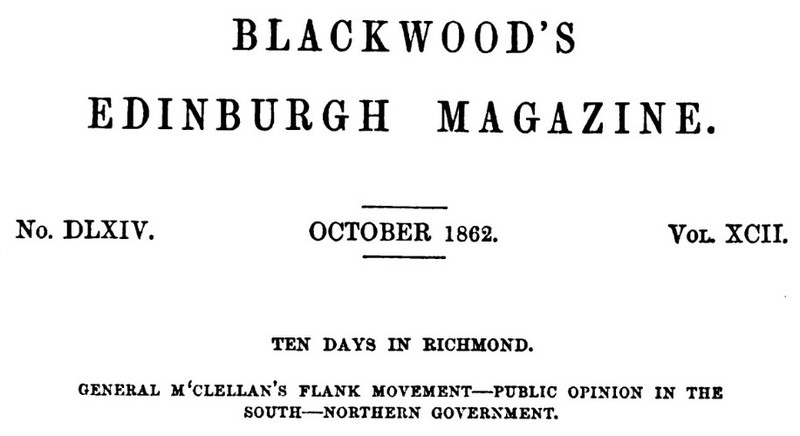 BLACKWOOD'S

EDINBURGH MAGAZINE.

No. DLXIV. OCTOBER 1862. Vol. XCII.

TEN DAYS IN RICHMOND.

GENERAL M'CLELLAN'S FLANK MOVEMENT—PUBLIC OPINION IN THE SOUTH—NORTHERN GOVERNMENT.